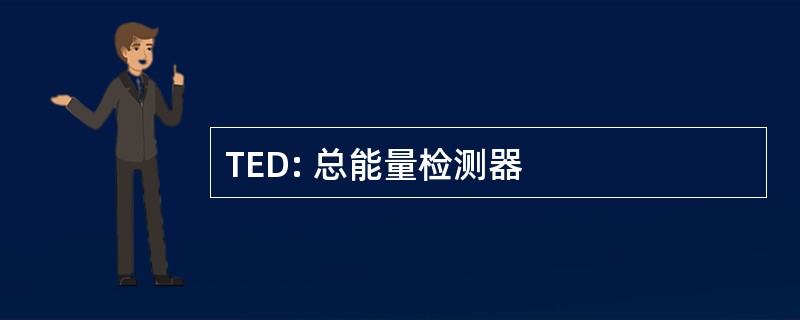 TED: 总能量检测器